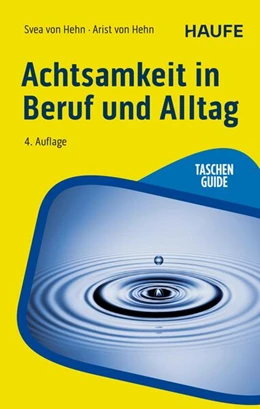 Svea von Hehn · Arist von Hehn

HAUFE

Achtsamkeit in Beruf und Alltag

4. Auflage

TASCHEN GUIDE